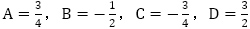 $A = \frac{3}{4}$, $B = -\frac{1}{2}$, $C = -\frac{3}{4}$, $D = \frac{3}{2}$